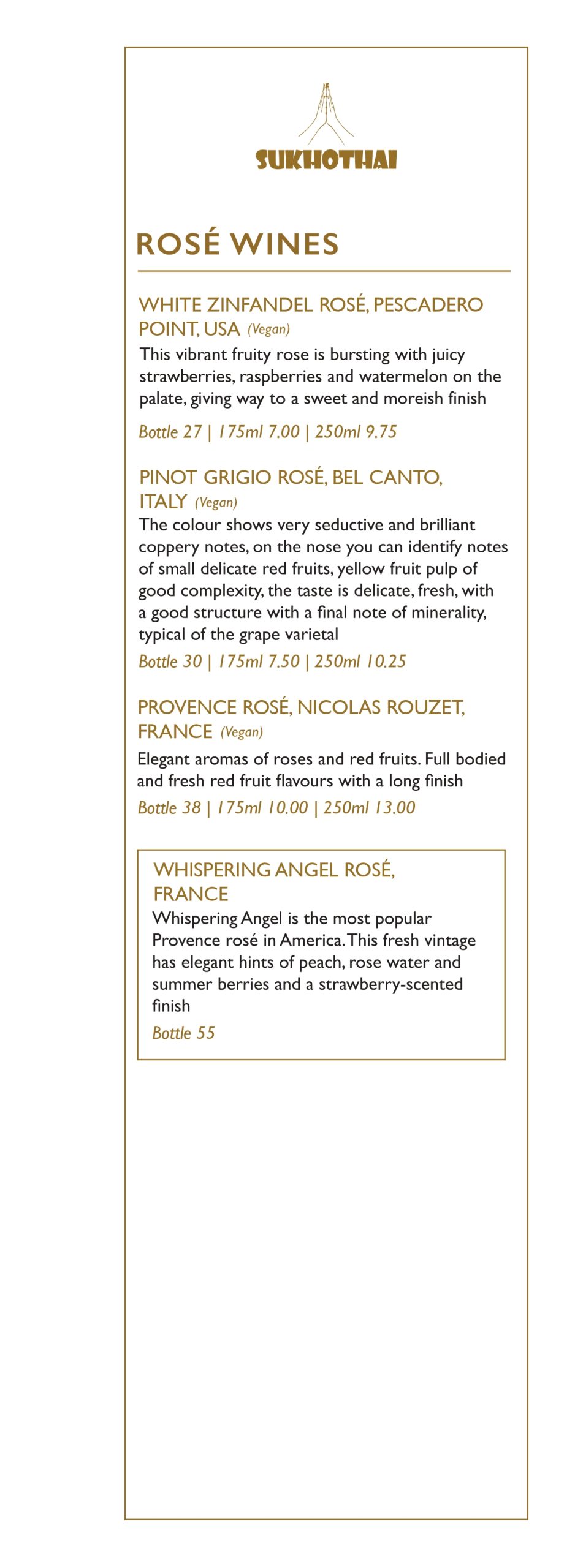 SUKHOTHAI

ROSÉ WINES

WHITE ZINFANDEL ROSÉ, PESCADERO POINT, USA (Vegan)

This vibrant fruity rose is bursting with juicy strawberries, raspberries and watermelon on the palate, giving way to a sweet and moreish finish

Bottle 27 | 175ml 7.00 | 250ml 9.75

PINOT GRIGIO ROSÉ, BEL CANTO, ITALY (Vegan)

The colour shows very seductive and brilliant coppery notes, on the nose you can identify notes of small delicate red fruits, yellow fruit pulp of good complexity, the taste is delicate, fresh, with a good structure with a final note of minerality, typical of the grape varietal

Bottle 30 | 175ml 7.50 | 250ml 10.25

PROVENCE ROSÉ, NICOLAS ROUZET, FRANCE (Vegan)

Elegant aromas of roses and red fruits. Full bodied and fresh red fruit flavours with a long finish

Bottle 38 | 175ml 10.00 | 250ml 13.00

WHISPERING ANGEL ROSÉ, FRANCE

Whispering Angel is the most popular Provence rosé in America. This fresh vintage has elegant hints of peach, rose water and summer berries and a strawberry-scented finish

Bottle 55